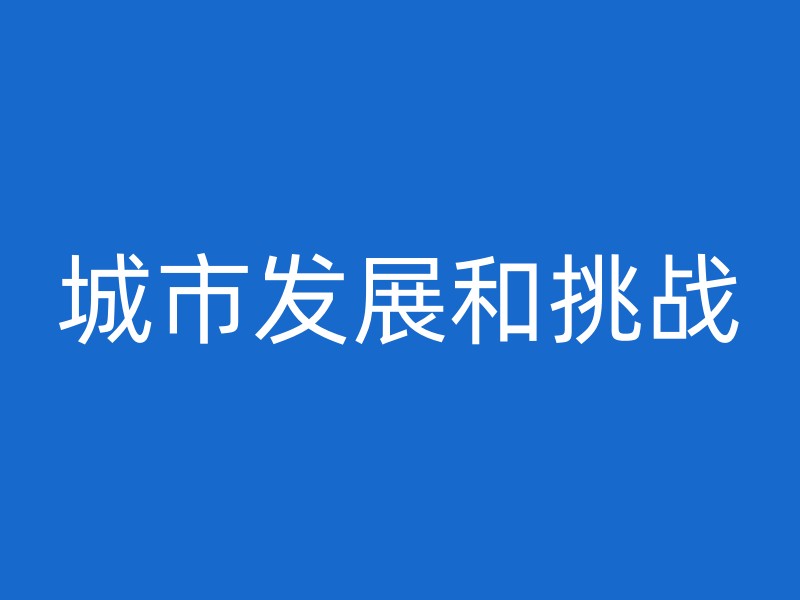 城市发展和挑战